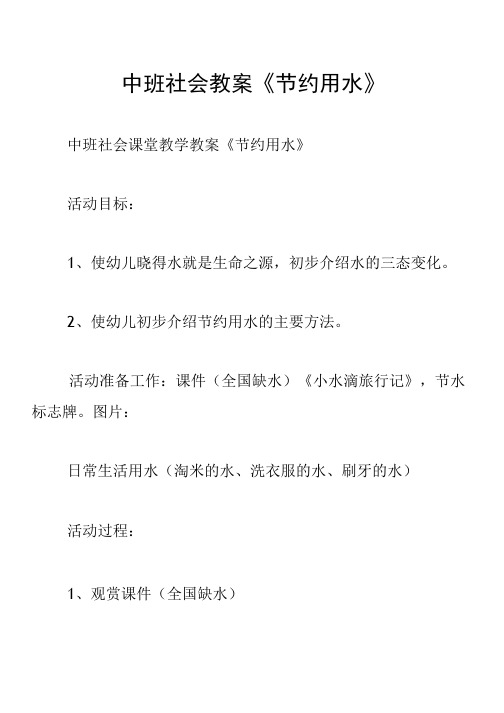 中班社会教案《节约用水》

中班社会课堂教学教案《节约用水》

活动目标：

1、使幼儿晓得水就是生命之源，初步介绍水的三态变化。

2、使幼儿初步介绍节约用水的主要方法。

活动准备工作：课件（全国缺水）《小水滴旅行记》，节水标志牌。图片：

日常生活用水（淘米的水、洗衣服的水、刷牙的水）

活动过程：

1、观赏课件（全国缺水）